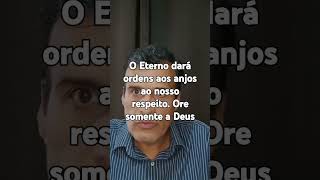 O Eterno dará ordens aos anjos ao nosso respeito. Ore somente a Deus